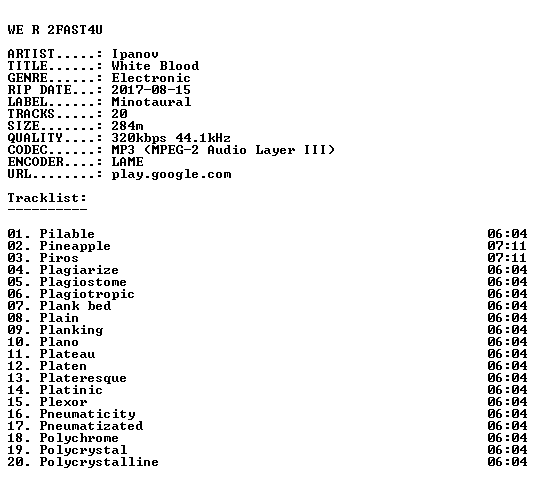 WE R 2FAST4U

ARTIST.....: Ipanov
TITLE......: White Blood
GENRE......: Electronic
RIP DATE...: 2017-08-15
LABEL......: Minotaural
TRACKS.....: 20
SIZE.......: 284m
QUALITY....: 320kbps 44.1kHz
CODEC......: MP3 (MPEG-2 Audio Layer III)
ENCODER....: LAME
URL........: play.google.com

Tracklist:
----------

01. Pilable 06:04
02. Pineapple 07:11
03. Piros 07:11
04. Plagiarize 06:04
05. Plagiostome 06:04
06. Plagiotropic 06:04
07. Plank bed 06:04
08. Plain 06:04
09. Planking 06:04
10. Plano 06:04
11. Plateau 06:04
12. Platen 06:04
13. Plateresque 06:04
14. Platinic 06:04
15. Plexor 06:04
16. Pneumaticity 06:04
17. Pneumatizated 06:04
18. Polychrome 06:04
19. Polycrystal 06:04
20. Polycrystalline 06:04